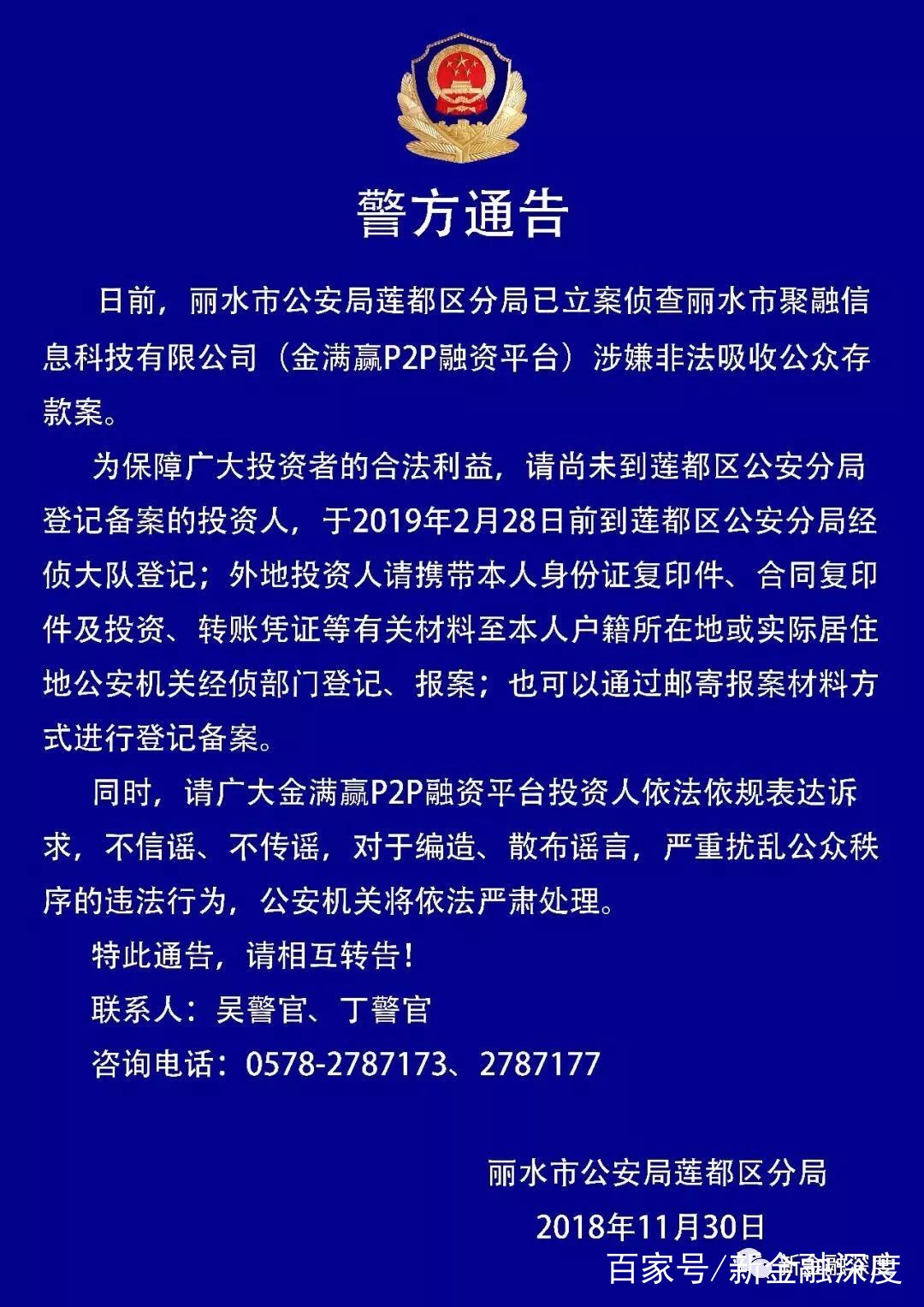 警方通告

日前，丽水市公安局莲都区分局已立案侦查丽水市聚融信息科技有限公司（金满赢P2P融资平台）涉嫌非法吸收公众存款案。

为保障广大投资者的合法利益，请尚未到莲都区公安分局登记备案的投资人，于2019年2月28日前到莲都区公安分局经侦大队登记；外地投资人请携带本人身份证复印件、合同复印件及投资、转账凭证等有关材料至本人户籍所在地或实际居住地公安机关经侦部门登记、报案；也可以通过邮寄报案材料方式进行登记备案。

同时，请广大金满赢P2P融资平台投资人依法依规表达诉求，不信谣、不传谣，对于编造、散布谣言，严重扰乱公众秩序的违法行为，公安机关将依法严肃处理。

特此通告，请相互转告！

联系人：吴警官、丁警官

咨询电话：0578-2787173、2787177

丽水市公安局莲都区分局

2018年11月30日

百家号/新金融深度